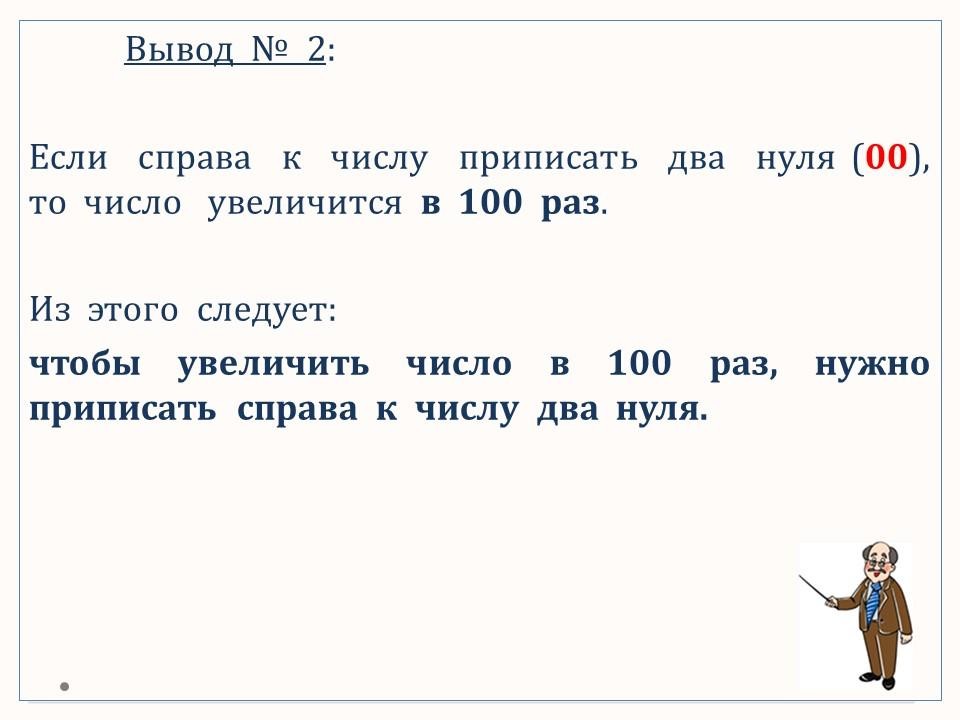 Вывод № 2:

Если справа к числу приписать два нуля (00), то число увеличится в 100 раз.

Из этого следует:

чтобы увеличить число в 100 раз, нужно приписать справа к числу два нуля.